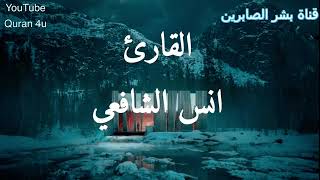 YouTube
Quran 4u

قناة بشر الصابرين

القارئ

انس الشافعي